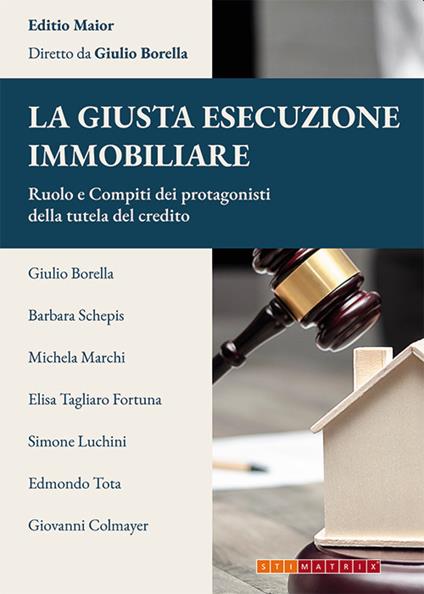 Editio Maior

Diretto da Giulio Borella

LA GIUSTA ESECUZIONE IMMOBILIARE

Ruolo e Compiti dei protagonisti della tutela del credito

Giulio Borella

Barbara Schepis

Michela Marchi

Elisa Tagliaro Fortuna

Simone Luchini

Edmondo Tota

Giovanni Colmayer

STIMATRIX